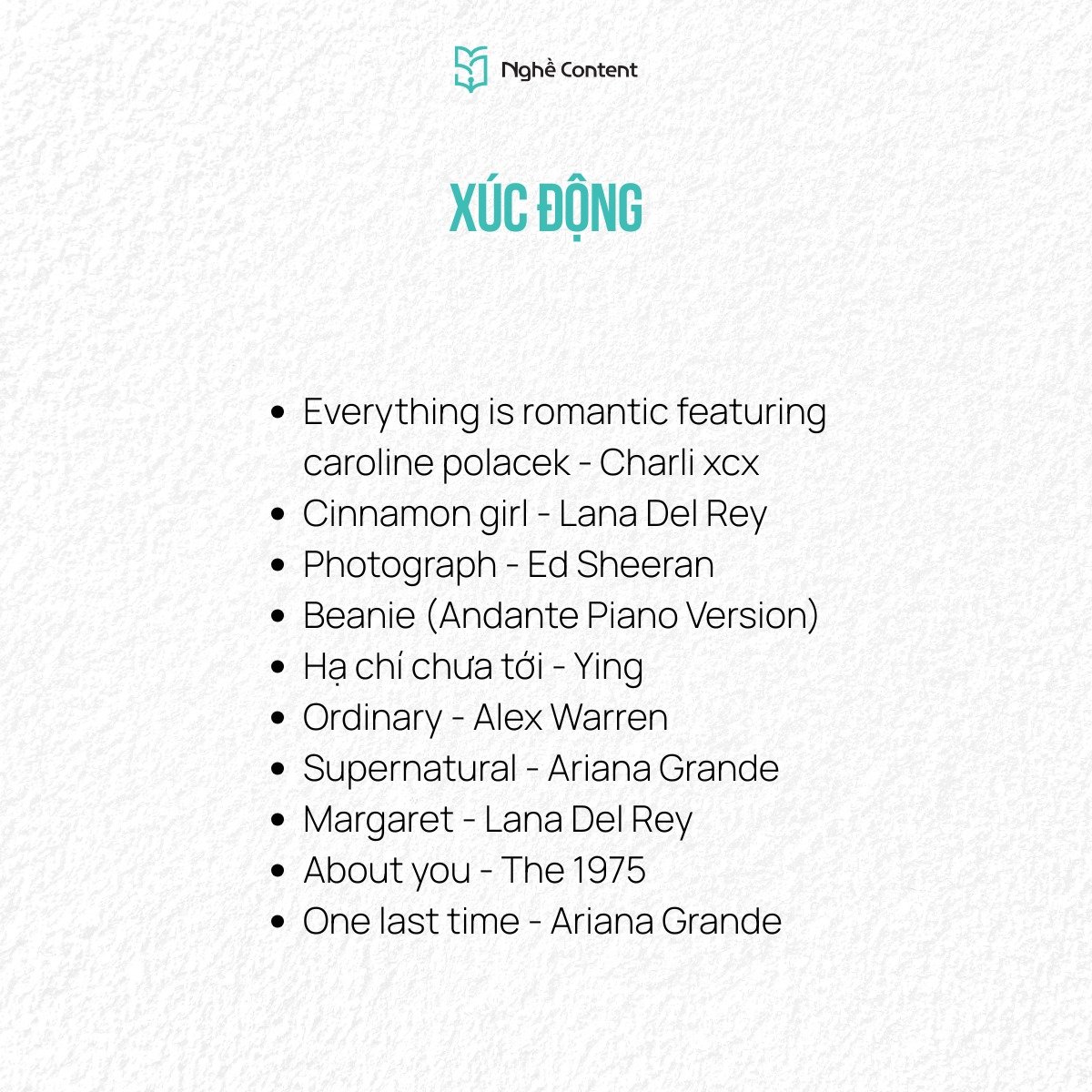 Nghề Content

XÚC ĐỘNG

• Everything is romantic featuring caroline polacek - Charli xcx
• Cinnamon girl - Lana Del Rey
• Photograph - Ed Sheeran
• Beanie (Andante Piano Version)
• Hạ chí chưa tới - Ying
• Ordinary - Alex Warren
• Supernatural - Ariana Grande
• Margaret - Lana Del Rey
• About you - The 1975
• One last time - Ariana Grande